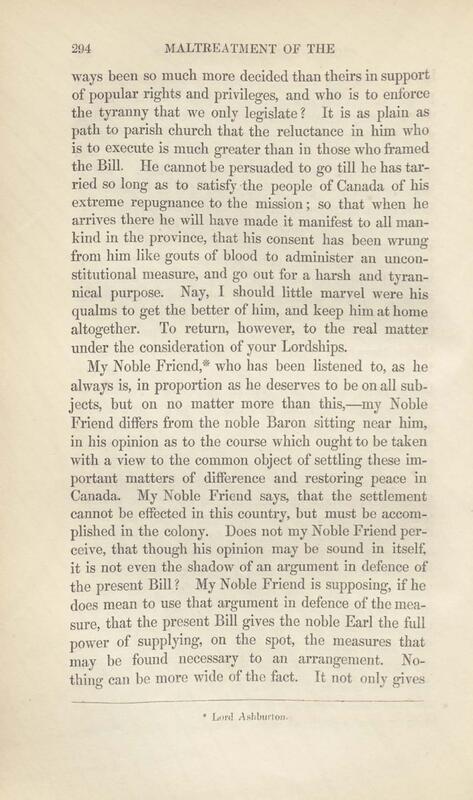 294 MALTREATMENT OF THE

ways been so much more decided than theirs in support of popular rights and privileges, and who is to enforce the tyranny that we only legislate? It is as plain as path to parish church that the reluctance in him who is to execute is much greater than in those who framed the Bill. He cannot be persuaded to go till he has tarried so long as to satisfy the people of Canada of his extreme repugnance to the mission; so that when he arrives there he will have made it manifest to all mankind in the province, that his consent has been wrung from him like gouts of blood to administer an unconstitutional measure, and go out for a harsh and tyrannical purpose. Nay, I should little marvel were his qualms to get the better of him, and keep him at home altogether. To return, however, to the real matter under the consideration of your Lordships.

My Noble Friend,* who has been listened to, as he always is, in proportion as he deserves to be on all subjects, but on no matter more than this,—my Noble Friend differs from the noble Baron sitting near him, in his opinion as to the course which ought to be taken with a view to the common object of settling these important matters of difference and restoring peace in Canada. My Noble Friend says, that the settlement cannot be effected in this country, but must be accomplished in the colony. Does not my Noble Friend perceive, that though his opinion may be sound in itself, it is not even the shadow of an argument in defence of the present Bill? My Noble Friend is supposing, if he does mean to use that argument in defence of the measure, that the present Bill gives the noble Earl the full power of supplying, on the spot, the measures that may be found necessary to an arrangement. Nothing can be more wide of the fact. It not only gives

* Lord Ashburton.